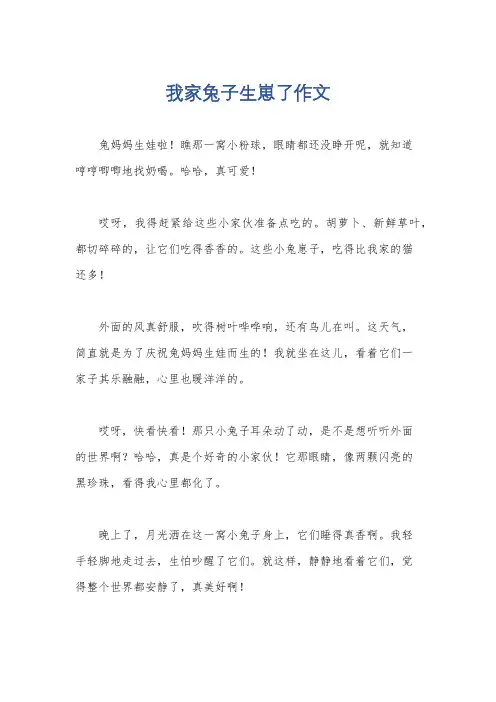 我家兔子生崽了作文

兔妈妈生娃啦！瞧那一窝小粉球，眼睛都还没睁开呢，就知道哼哼唧唧地找奶喝。哈哈，真可爱！

哎呀，我得赶紧给这些小家伙准备点吃的。胡萝卜、新鲜草叶，都切碎碎的，让它们吃得香香的。这些小兔崽子，吃得比我家的猫还多！

外面的风真舒服，吹得树叶哗哗响，还有鸟儿在叫。这天气，简直就是为了庆祝兔妈妈生娃而生的！我就坐在这儿，看着它们一家子其乐融融，心里也暖洋洋的。

哎呀，快看快看！那只小兔子耳朵动了动，是不是想听听外面的世界啊？哈哈，真是个好奇的小家伙！它那眼睛，像两颗闪亮的黑珍珠，看得我心里都化了。

晚上了，月光洒在这一窝小兔子身上，它们睡得真香啊。我轻手轻脚地走过去，生怕吵醒了它们。就这样，静静地看着它们，觉得整个世界都安静了，真美好啊！